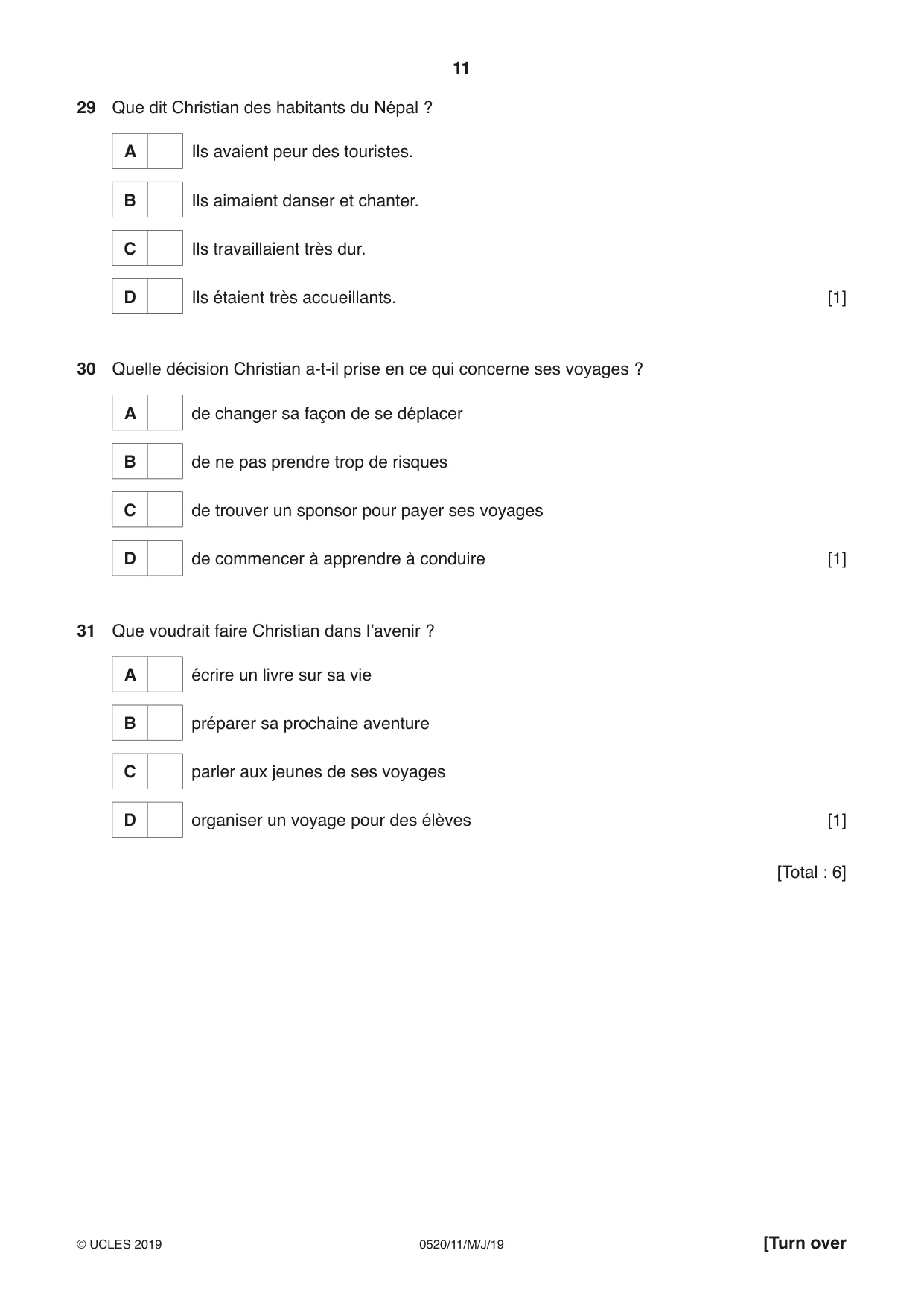 11

29 Que dit Christian des habitants du Népal ?

A ☐ Ils avaient peur des touristes.

B ☐ Ils aimaient danser et chanter.

C ☐ Ils travaillaient très dur.

D ☐ Ils étaient très accueillants. [1]

30 Quelle décision Christian a-t-il prise en ce qui concerne ses voyages ?

A ☐ de changer sa façon de se déplacer

B ☐ de ne pas prendre trop de risques

C ☐ de trouver un sponsor pour payer ses voyages

D ☐ de commencer à apprendre à conduire [1]

31 Que voudrait faire Christian dans l'avenir ?

A ☐ écrire un livre sur sa vie

B ☐ préparer sa prochaine aventure

C ☐ parler aux jeunes de ses voyages

D ☐ organiser un voyage pour des élèves [1]

[Total : 6]

© UCLES 2019 0520/11/M/J/19 [Turn over